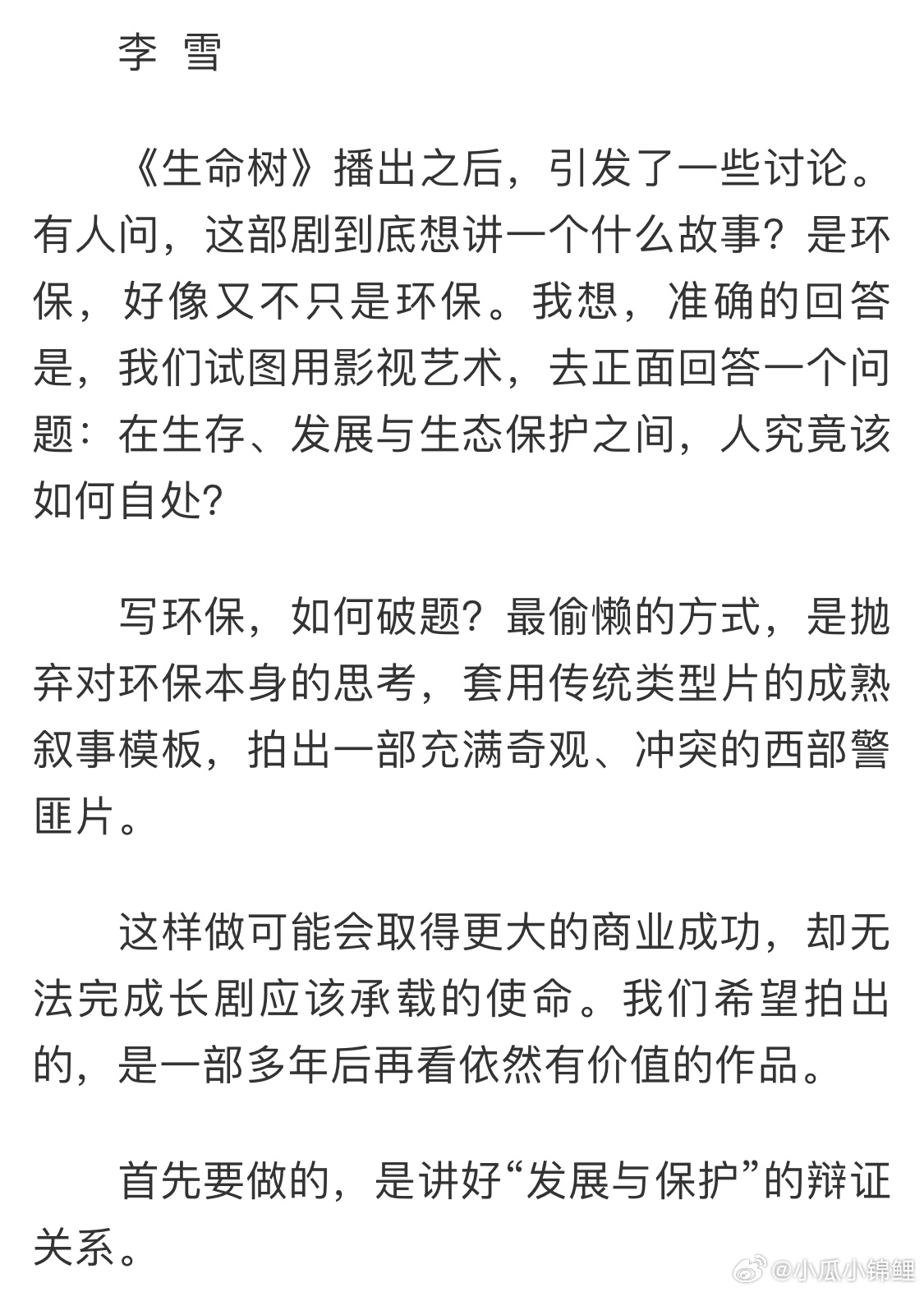 李 雪

《生命树》播出之后，引发了一些讨论。有人问，这部剧到底想讲一个什么故事？是环保，好像又不只是环保。我想，准确的回答是，我们试图用影视艺术，去正面回答一个问题：在生存、发展与生态保护之间，人究竟该如何自处？

写环保，如何破题？最偷懒的方式，是抛弃对环保本身的思考，套用传统类型片的成熟叙事模板，拍出一部充满奇观、冲突的西部警匪片。

这样做可能会取得更大的商业成功，却无法完成长剧应该承载的使命。我们希望拍出的，是一部多年后再看依然有价值的作品。

首先要做的，是讲好“发展与保护”的辩证关系。

@小瓜小锦鲤